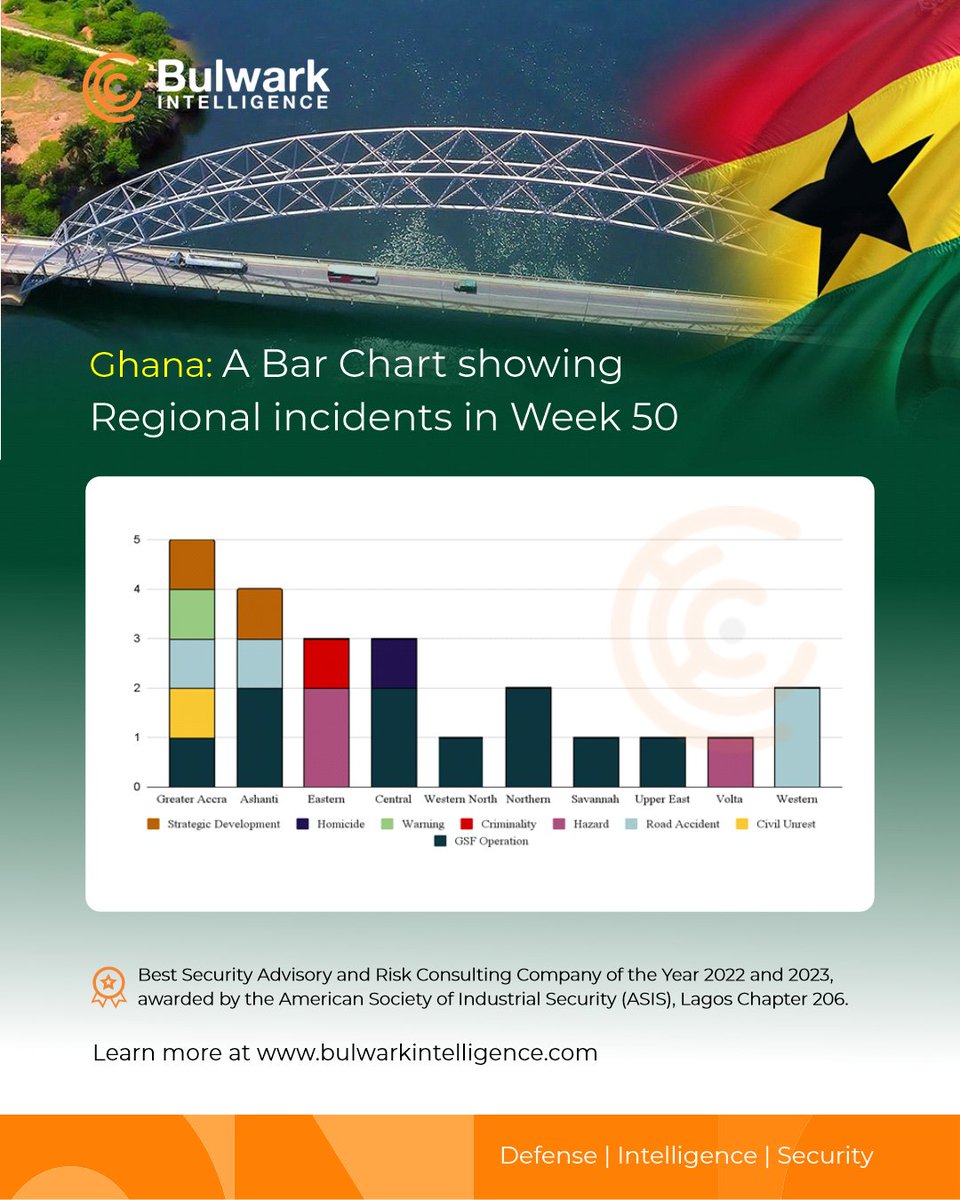 Bulwark
INTELLIGENCE

Ghana: A Bar Chart showing Regional incidents in Week 50

5
4
3
2
1
0

Greater Accra
Ashanti
Eastern
Central
Western North
Northern
Savannah
Upper East
Volta
Western

Strategic Development
Homicide
Warning
Criminality
Hazard
Road Accident
Civil Unrest
GSF Operation

Best Security Advisory and Risk Consulting Company of the Year 2022 and 2023, awarded by the American Society of Industrial Security (ASIS), Lagos Chapter 206.

Learn more at www.bulwarkintelligence.com

Defense | Intelligence | Security